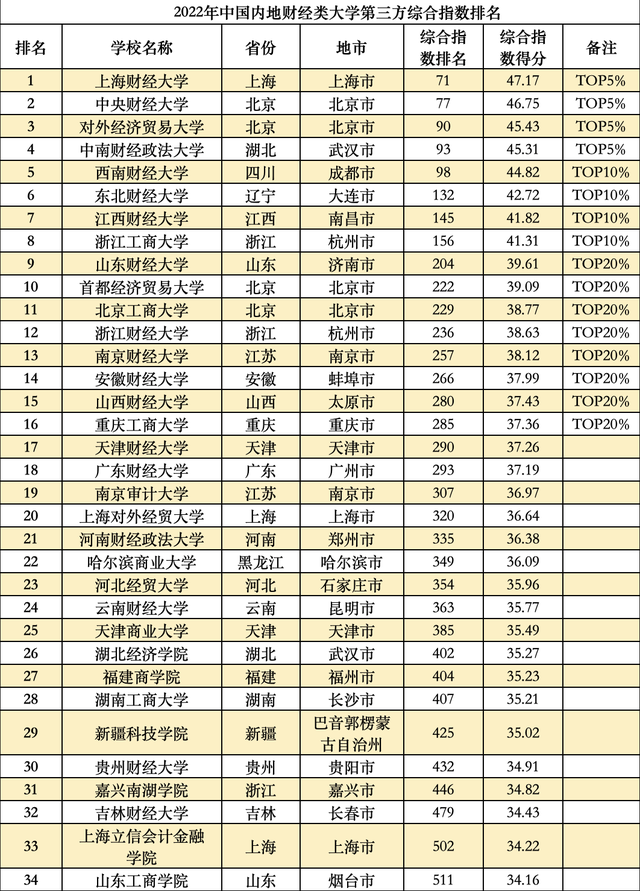 2022年中国内地财经类大学第三方综合指数排名

| 排名 | 学校名称 | 省份 | 地市 | 综合指数排名 | 综合指数得分 | 备注 |
|---|---|---|---|---|---|---|
| 1 | 上海财经大学 | 上海 | 上海市 | 71 | 47.17 | TOP5% |
| 2 | 中央财经大学 | 北京 | 北京市 | 77 | 46.75 | TOP5% |
| 3 | 对外经济贸易大学 | 北京 | 北京市 | 90 | 45.43 | TOP5% |
| 4 | 中南财经政法大学 | 湖北 | 武汉市 | 93 | 45.31 | TOP5% |
| 5 | 西南财经大学 | 四川 | 成都市 | 98 | 44.82 | TOP10% |
| 6 | 东北财经大学 | 辽宁 | 大连市 | 132 | 42.72 | TOP10% |
| 7 | 江西财经大学 | 江西 | 南昌市 | 145 | 41.82 | TOP10% |
| 8 | 浙江工商大学 | 浙江 | 杭州市 | 156 | 41.31 | TOP10% |
| 9 | 山东财经大学 | 山东 | 济南市 | 204 | 39.61 | TOP20% |
| 10 | 首都经济贸易大学 | 北京 | 北京市 | 222 | 39.09 | TOP20% |
| 11 | 北京工商大学 | 北京 | 北京市 | 229 | 38.77 | TOP20% |
| 12 | 浙江财经大学 | 浙江 | 杭州市 | 236 | 38.63 | TOP20% |
| 13 | 南京财经大学 | 江苏 | 南京市 | 257 | 38.12 | TOP20% |
| 14 | 安徽财经大学 | 安徽 | 蚌埠市 | 266 | 37.99 | TOP20% |
| 15 | 山西财经大学 | 山西 | 太原市 | 280 | 37.43 | TOP20% |
| 16 | 重庆工商大学 | 重庆 | 重庆市 | 285 | 37.36 | TOP20% |
| 17 | 天津财经大学 | 天津 | 天津市 | 290 | 37.26 | |
| 18 | 广东财经大学 | 广东 | 广州市 | 293 | 37.19 | |
| 19 | 南京审计大学 | 江苏 | 南京市 | 307 | 36.97 | |
| 20 | 上海对外经贸大学 | 上海 | 上海市 | 320 | 36.64 | |
| 21 | 河南财经政法大学 | 河南 | 郑州市 | 335 | 36.38 | |
| 22 | 哈尔滨商业大学 | 黑龙江 | 哈尔滨市 | 349 | 36.09 | |
| 23 | 河北经贸大学 | 河北 | 石家庄市 | 354 | 35.96 | |
| 24 | 云南财经大学 | 云南 | 昆明市 | 363 | 35.77 | |
| 25 | 天津商业大学 | 天津 | 天津市 | 385 | 35.49 | |
| 26 | 湖北经济学院 | 湖北 | 武汉市 | 402 | 35.27 | |
| 27 | 福建商学院 | 福建 | 福州市 | 404 | 35.23 | |
| 28 | 湖南工商大学 | 湖南 | 长沙市 | 407 | 35.21 | |
| 29 | 新疆科技学院 | 新疆 | 巴音郭楞蒙古自治州 | 425 | 35.02 | |
| 30 | 贵州财经大学 | 贵州 | 贵阳市 | 432 | 34.91 | |
| 31 | 嘉兴南湖学院 | 浙江 | 嘉兴市 | 446 | 34.82 | |
| 32 | 吉林财经大学 | 吉林 | 长春市 | 479 | 34.43 | |
| 33 | 上海立信会计金融学院 | 上海 | 上海市 | 502 | 34.22 | |
| 34 | 山东工商学院 | 山东 | 烟台市 | 511 | 34.16 | |